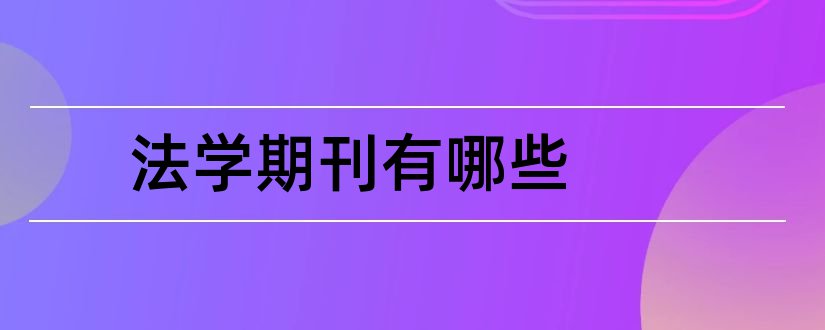 法学期刊有哪些